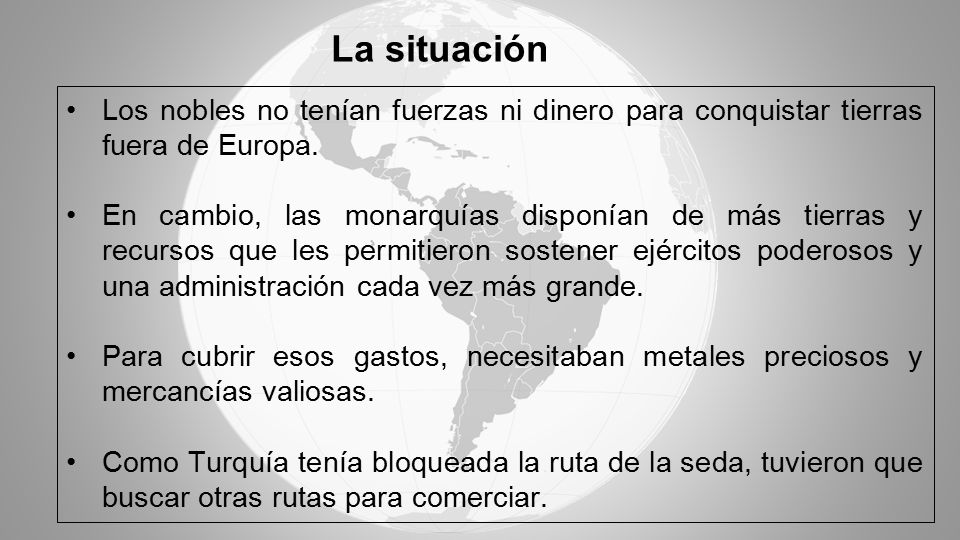 La situación

• Los nobles no tenían fuerzas ni dinero para conquistar tierras fuera de Europa.

• En cambio, las monarquías disponían de más tierras y recursos que les permitieron sostener ejércitos poderosos y una administración cada vez más grande.

• Para cubrir esos gastos, necesitaban metales preciosos y mercancías valiosas.

• Como Turquía tenía bloqueada la ruta de la seda, tuvieron que buscar otras rutas para comerciar.